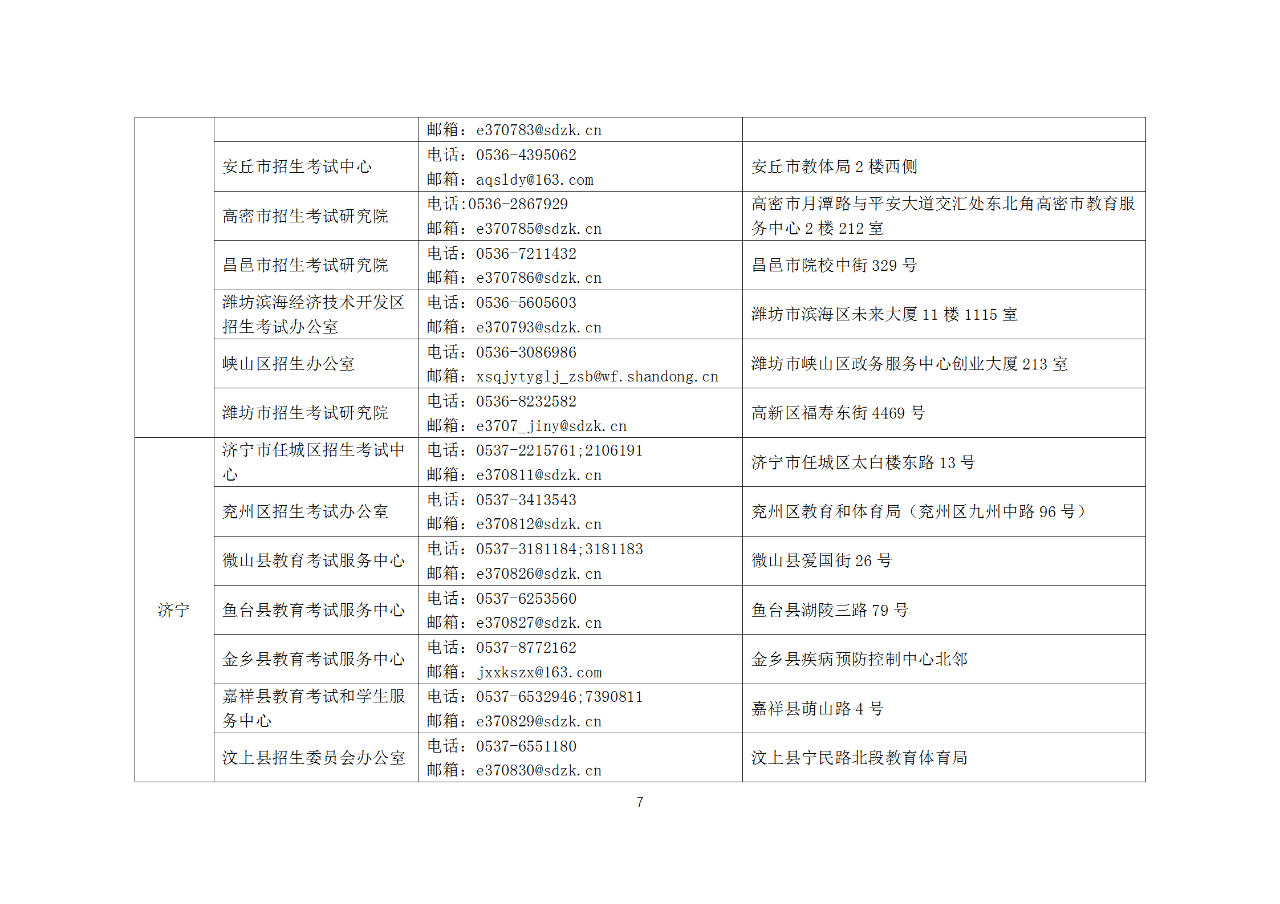 | | | 邮箱：e370783@sdzk.cn | |
|---|---|---|---|
| | 安丘市招生考试中心 | 电话：0536-4395062 邮箱：aqsldy@163.com | 安丘市教体局 2 楼西侧 |
| | 高密市招生考试研究院 | 电话:0536-2867929 邮箱：e370785@sdzk.cn | 高密市月潭路与平安大道交汇处东北角高密市教育服务中心 2 楼 212 室 |
| | 昌邑市招生考试研究院 | 电话：0536-7211432 邮箱：e370786@sdzk.cn | 昌邑市院校中街 329 号 |
| | 潍坊滨海经济技术开发区招生考试办公室 | 电话：0536-5605603 邮箱：e370793@sdzk.cn | 潍坊市滨海区未来大厦 11 楼 1115 室 |
| | 峡山区招生办公室 | 电话：0536-3086986 邮箱：xsqjytyglj_zsb@wf.shandong.cn | 潍坊市峡山区政务服务中心创业大厦 213 室 |
| | 潍坊市招生考试研究院 | 电话：0536-8232582 邮箱：e3707_jiny@sdzk.cn | 高新区福寿东街 4469 号 |
| 济宁 | 济宁市任城区招生考试中心 | 电话：0537-2215761;2106191 邮箱：e370811@sdzk.cn | 济宁市任城区太白楼东路 13 号 |
| | 兖州区招生考试办公室 | 电话：0537-3413543 邮箱：e370812@sdzk.cn | 兖州区教育和体育局（兖州区九州中路 96 号） |
| | 微山县教育考试服务中心 | 电话：0537-3181184;3181183 邮箱：e370826@sdzk.cn | 微山县爱国街 26 号 |
| | 鱼台县教育考试服务中心 | 电话：0537-6253560 邮箱：e370827@sdzk.cn | 鱼台县湖陵三路 79 号 |
| | 金乡县教育考试服务中心 | 电话：0537-8772162 邮箱：jxxkszx@163.com | 金乡县疾病预防控制中心北邻 |
| | 嘉祥县教育考试和学生服务中心 | 电话：0537-6532946;7390811 邮箱：e370829@sdzk.cn | 嘉祥县萌山路 4 号 |
| | 汶上县招生委员会办公室 | 电话：0537-6551180 邮箱：e370830@sdzk.cn | 汶上县宁民路北段教育体育局 |

7